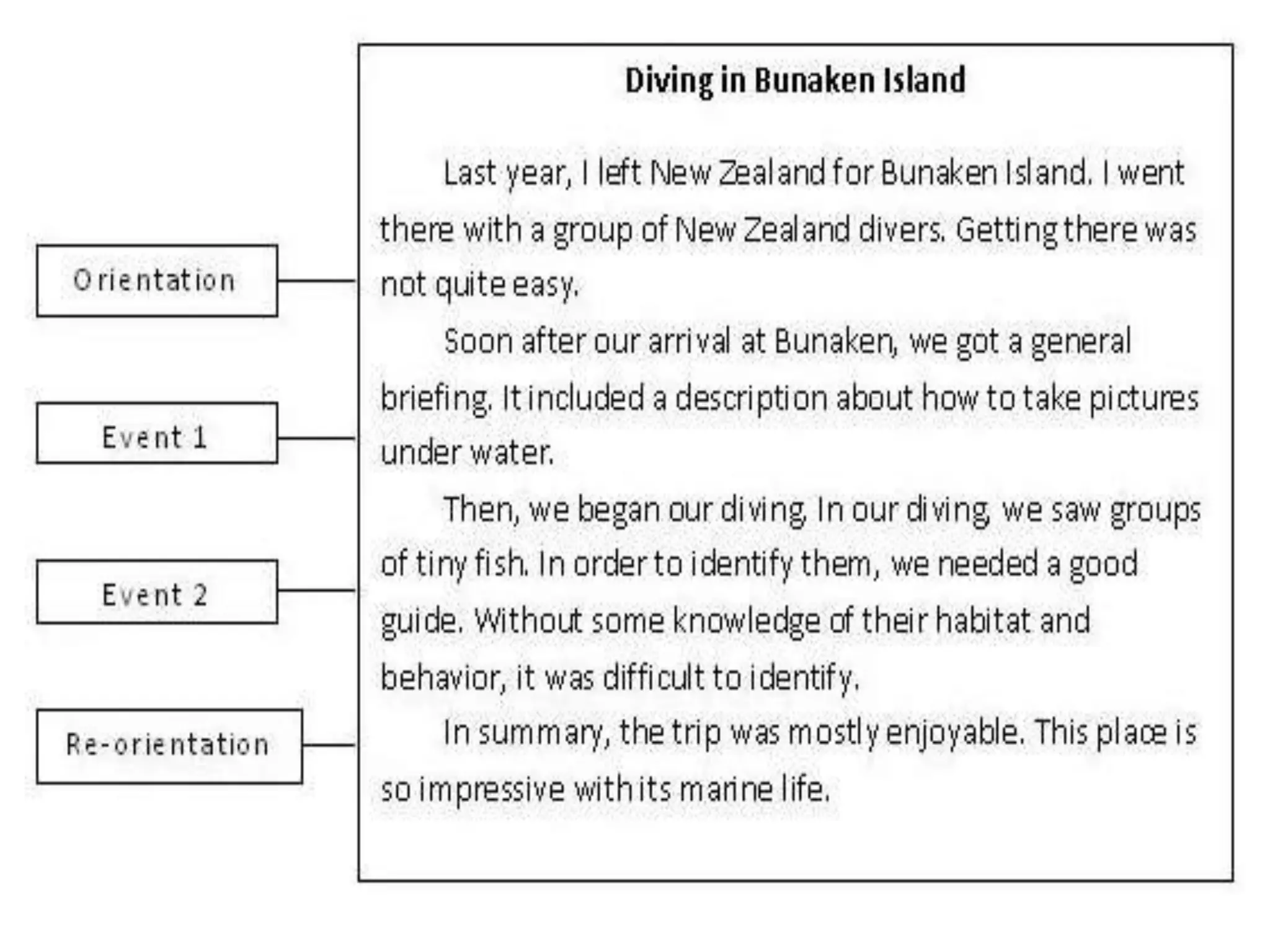 Orientation

Event 1

Event 2

Re-orientation

Diving in Bunaken Island

Last year, I left New Zealand for Bunaken Island. I went there with a group of New Zealand divers. Getting there was not quite easy.

Soon after our arrival at Bunaken, we got a general briefing. It included a description about how to take pictures under water.

Then, we began our diving. In our diving, we saw groups of tiny fish. In order to identify them, we needed a good guide. Without some knowledge of their habitat and behavior, it was difficult to identify.

In summary, the trip was mostly enjoyable. This place is so impressive with its marine life.